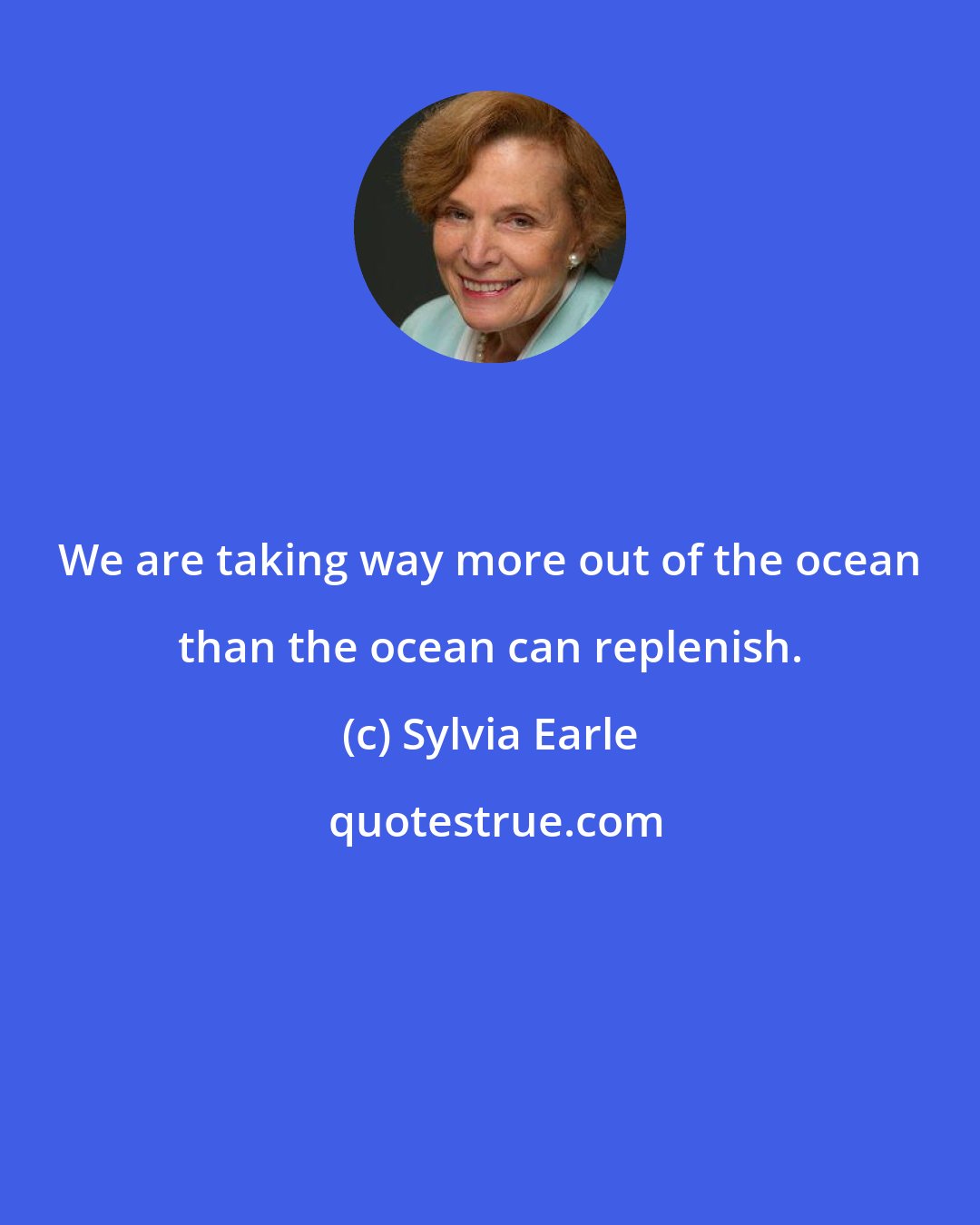 We are taking way more out of the ocean than the ocean can replenish.

(c) Sylvia Earle

quotestrue.com